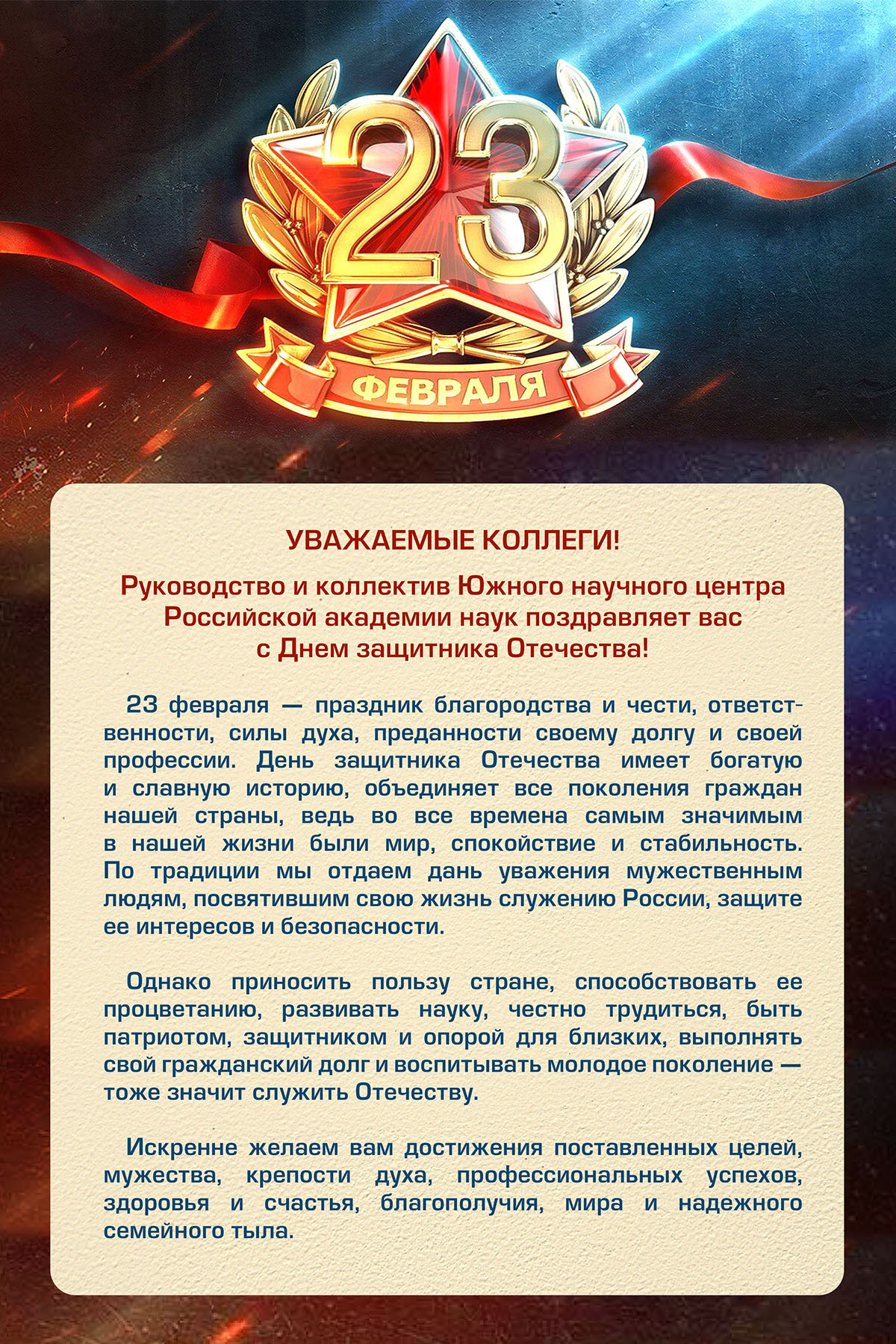 23
ФЕВРАЛЯ

УВАЖАЕМЫЕ КОЛЛЕГИ!

Руководство и коллектив Южного научного центра Российской академии наук поздравляет вас с Днем защитника Отечества!

23 февраля — праздник благородства и чести, ответственности, силы духа, преданности своему долгу и своей профессии. День защитника Отечества имеет богатую и славную историю, объединяет все поколения граждан нашей страны, ведь во все времена самым значимым в нашей жизни были мир, спокойствие и стабильность. По традиции мы отдаем дань уважения мужественным людям, посвятившим свою жизнь служению России, защите ее интересов и безопасности.

Однако приносить пользу стране, способствовать ее процветанию, развивать науку, честно трудиться, быть патриотом, защитником и опорой для близких, выполнять свой гражданский долг и воспитывать молодое поколение — тоже значит служить Отечеству.

Искренне желаем вам достижения поставленных целей, мужества, крепости духа, профессиональных успехов, здоровья и счастья, благополучия, мира и надежного семейного тыла.